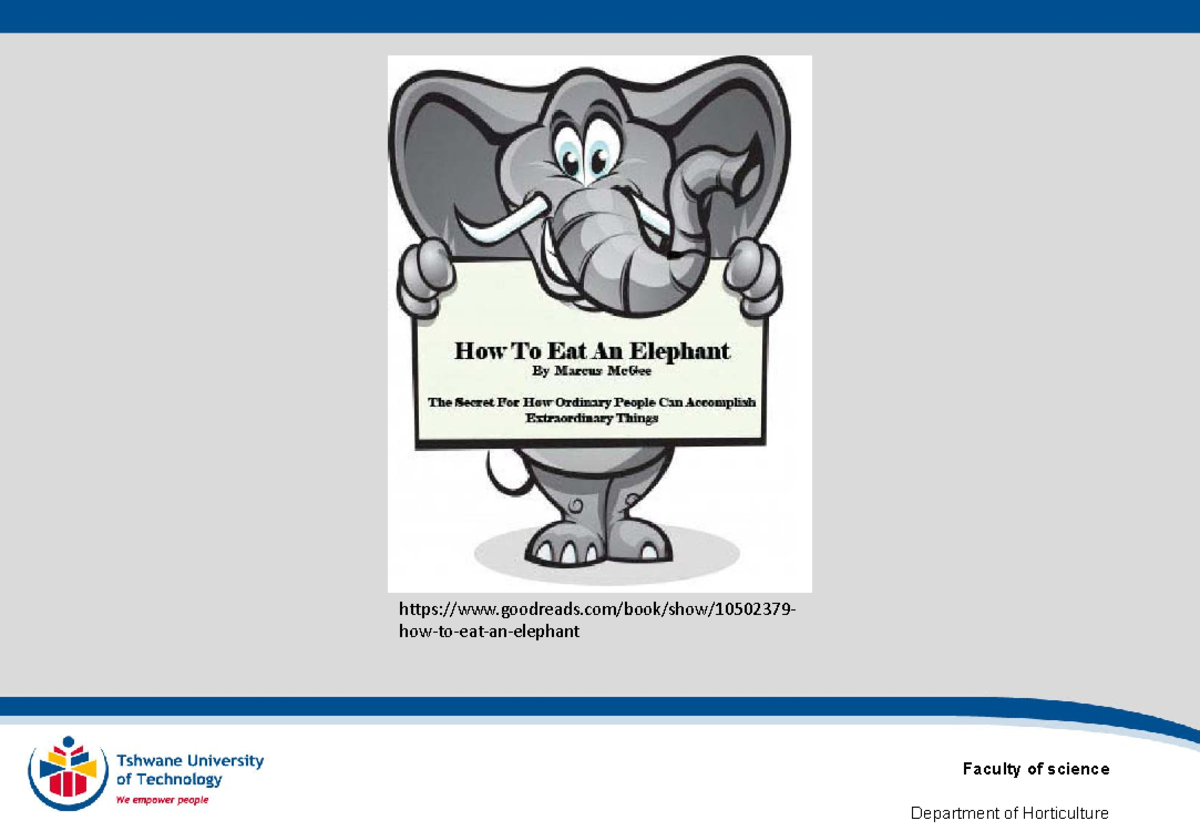 How To Eat An Elephant

By Marcus McGee

The Secret For How Ordinary People Can Accomplish Extraordinary Things

https://www.goodreads.com/book/show/10502379-how-to-eat-an-elephant

Tshwane University of Technology

We empower people

Faculty of science

Department of Horticulture